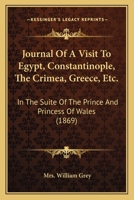 KESSINGER'S LEGACY REPRINTS

Journal Of A Visit To Egypt, Constantinople, The Crimea, Greece, Etc.

In The Suite Of The Prince And Princess Of Wales (1869)

Mrs. William Grey